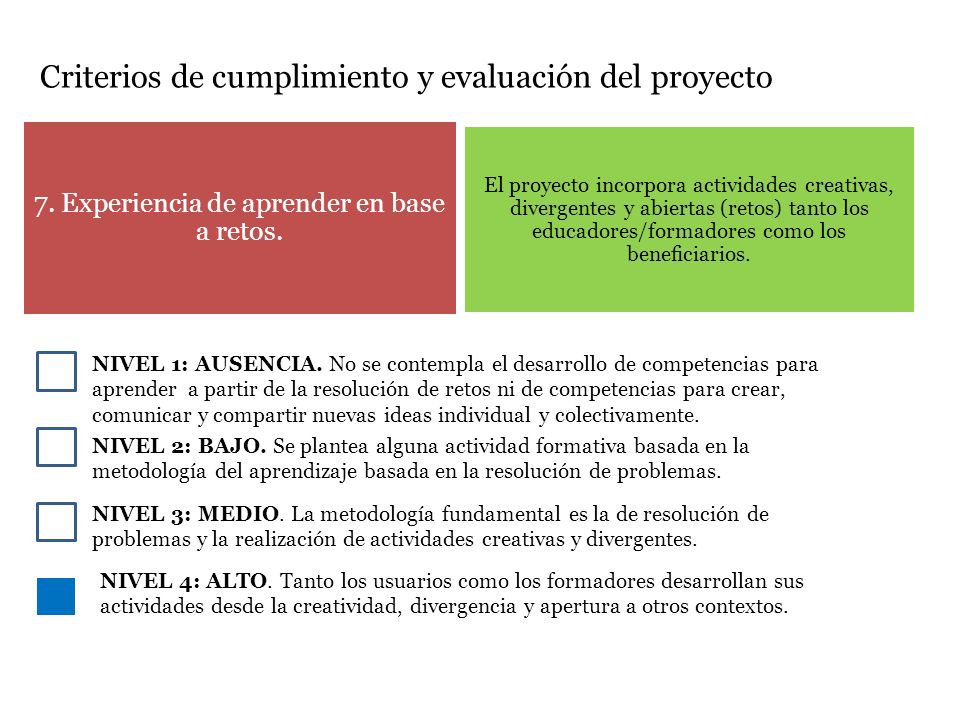 Criterios de cumplimiento y evaluación del proyecto

7. Experiencia de aprender en base a retos.

El proyecto incorpora actividades creativas, divergentes y abiertas (retos) tanto los educadores/formadores como los beneficiarios.

NIVEL 1: AUSENCIA. No se contempla el desarrollo de competencias para aprender a partir de la resolución de retos ni de competencias para crear, comunicar y compartir nuevas ideas individual y colectivamente.

NIVEL 2: BAJO. Se plantea alguna actividad formativa basada en la metodología del aprendizaje basada en la resolución de problemas.

NIVEL 3: MEDIO. La metodología fundamental es la de resolución de problemas y la realización de actividades creativas y divergentes.

NIVEL 4: ALTO. Tanto los usuarios como los formadores desarrollan sus actividades desde la creatividad, divergencia y apertura a otros contextos.